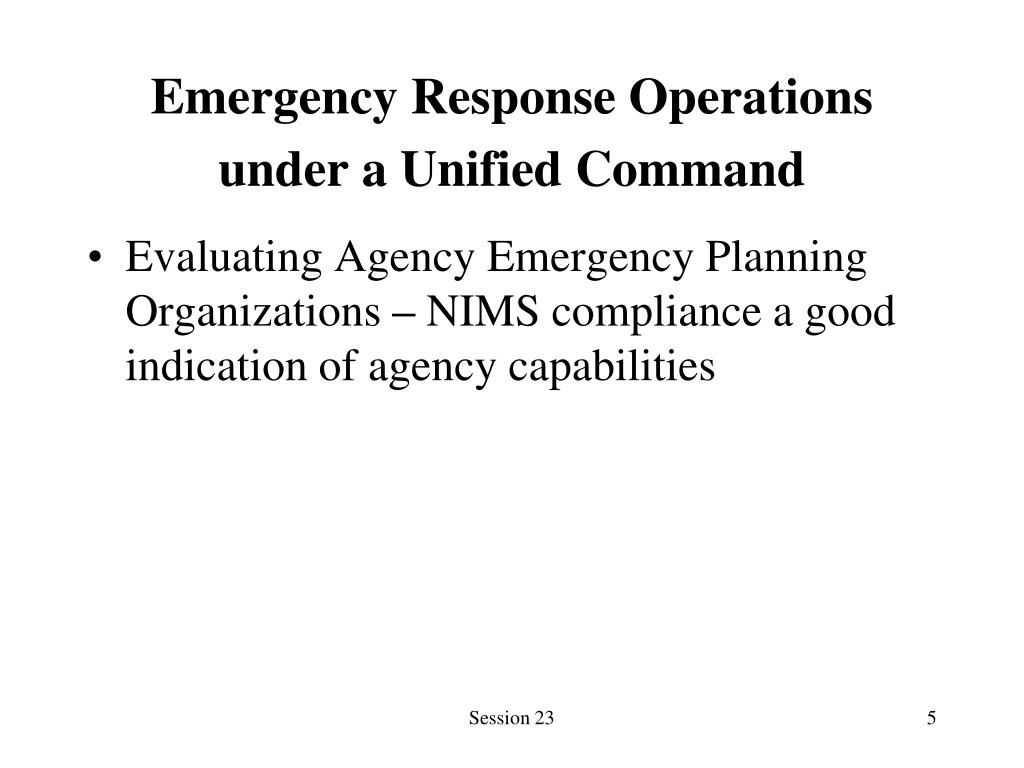 Emergency Response Operations under a Unified Command

• Evaluating Agency Emergency Planning Organizations – NIMS compliance a good indication of agency capabilities

Session 23

5